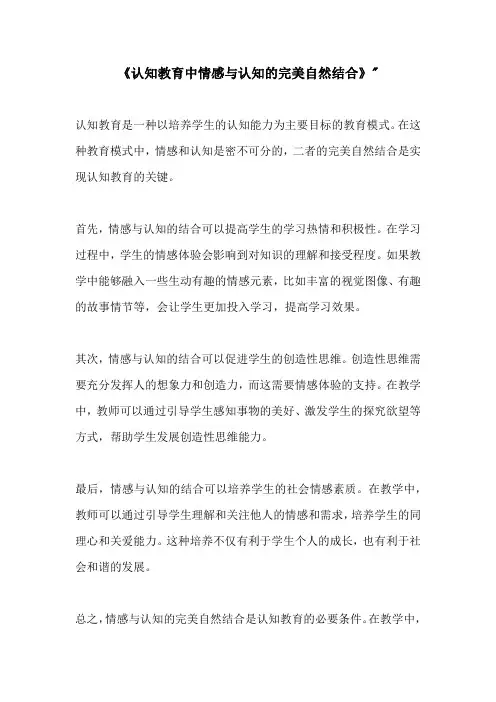 《认知教育中情感与认知的完美自然结合》"

认知教育是一种以培养学生的认知能力为主要目标的教育模式。在这种教育模式中，情感和认知是密不可分的，二者的完美自然结合是实现认知教育的关键。

首先，情感与认知的结合可以提高学生的学习热情和积极性。在学习过程中，学生的情感体验会影响到对知识的理解和接受程度。如果教学中能够融入一些生动有趣的情感元素，比如丰富的视觉图像、有趣的故事情节等，会让学生更加投入学习，提高学习效果。

其次，情感与认知的结合可以促进学生的创造性思维。创造性思维需要充分发挥人的想象力和创造力，而这需要情感体验的支持。在教学中，教师可以通过引导学生感知事物的美好、激发学生的探究欲望等方式，帮助学生发展创造性思维能力。

最后，情感与认知的结合可以培养学生的社会情感素质。在教学中，教师可以通过引导学生理解和关注他人的情感和需求，培养学生的同理心和关爱能力。这种培养不仅有利于学生个人的成长，也有利于社会和谐的发展。

总之，情感与认知的完美自然结合是认知教育的必要条件。在教学中，